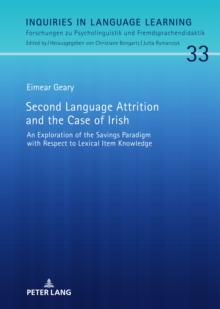 INQUIRIES IN LANGUAGE LEARNING
Forschungen zu Psycholinguistik und Fremdsprachendidaktik
Edited by / Herausgegeben von Christiane Bongartz / Jutta Rymarczyk

33

Eimear Geary

Second Language Attrition and the Case of Irish

An Exploration of the Savings Paradigm with Respect to Lexical Item Knowledge

PETER LANG